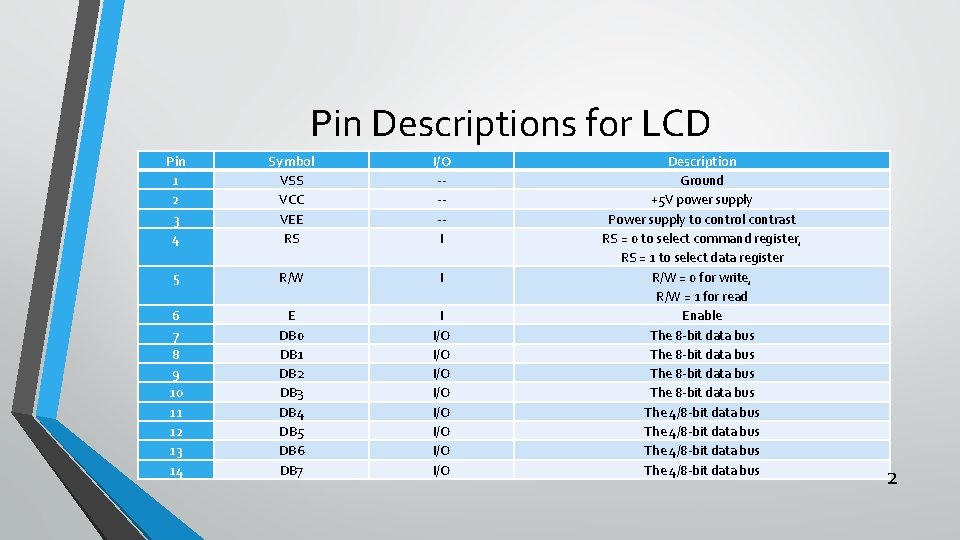 Pin Descriptions for LCD

| Pin | Symbol | I/O | Description |
|---|---|---|---|
| 1 | VSS | -- | Ground |
| 2 | VCC | -- | +5V power supply |
| 3 | VEE | -- | Power supply to control contrast |
| 4 | RS | I | RS = 0 to select command register, RS = 1 to select data register |
| 5 | R/W | I | R/W = 0 for write, R/W = 1 for read |
| 6 | E | I | Enable |
| 7 | DB0 | I/O | The 8-bit data bus |
| 8 | DB1 | I/O | The 8-bit data bus |
| 9 | DB2 | I/O | The 8-bit data bus |
| 10 | DB3 | I/O | The 8-bit data bus |
| 11 | DB4 | I/O | The 4/8-bit data bus |
| 12 | DB5 | I/O | The 4/8-bit data bus |
| 13 | DB6 | I/O | The 4/8-bit data bus |
| 14 | DB7 | I/O | The 4/8-bit data bus |

2